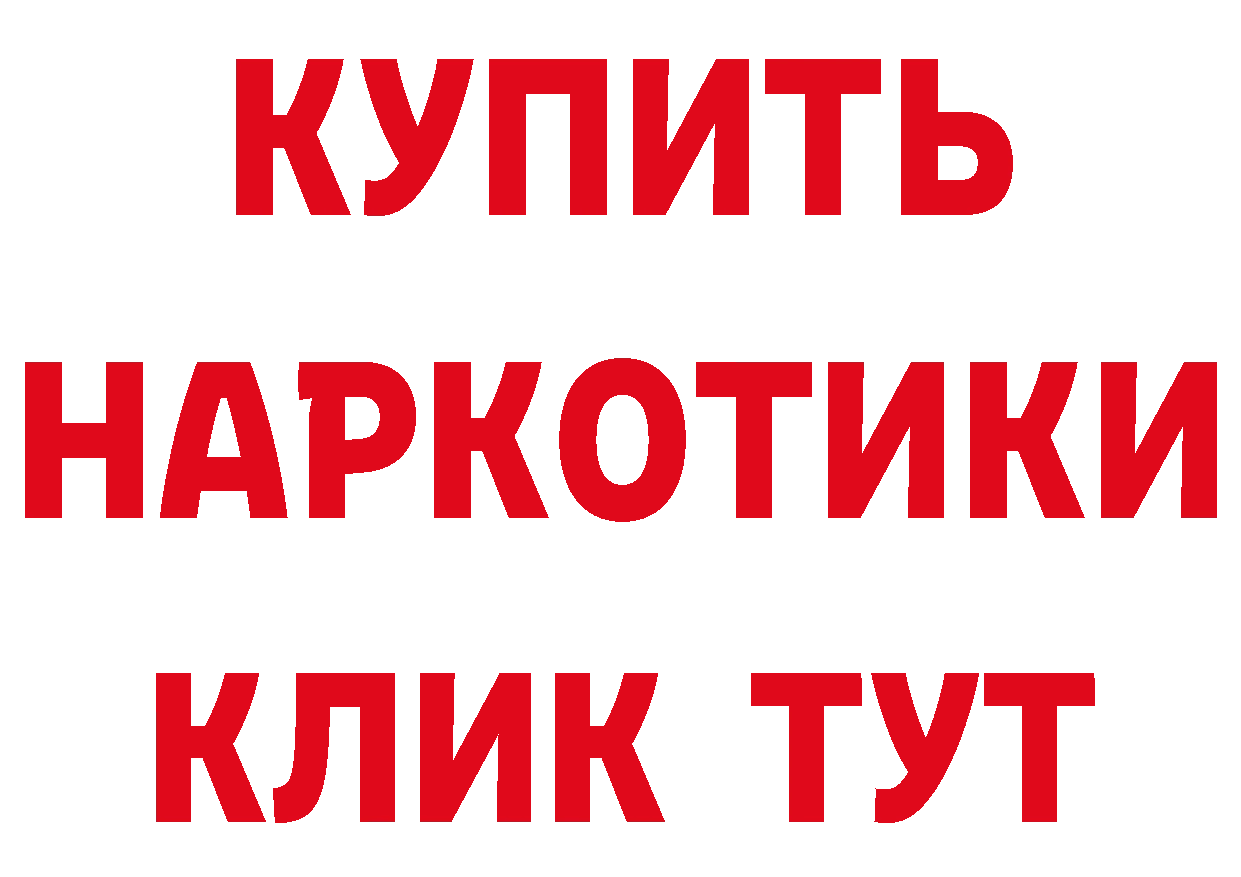 КУПИТЬ
НАРКОТИКИ
КЛИК ТУТ